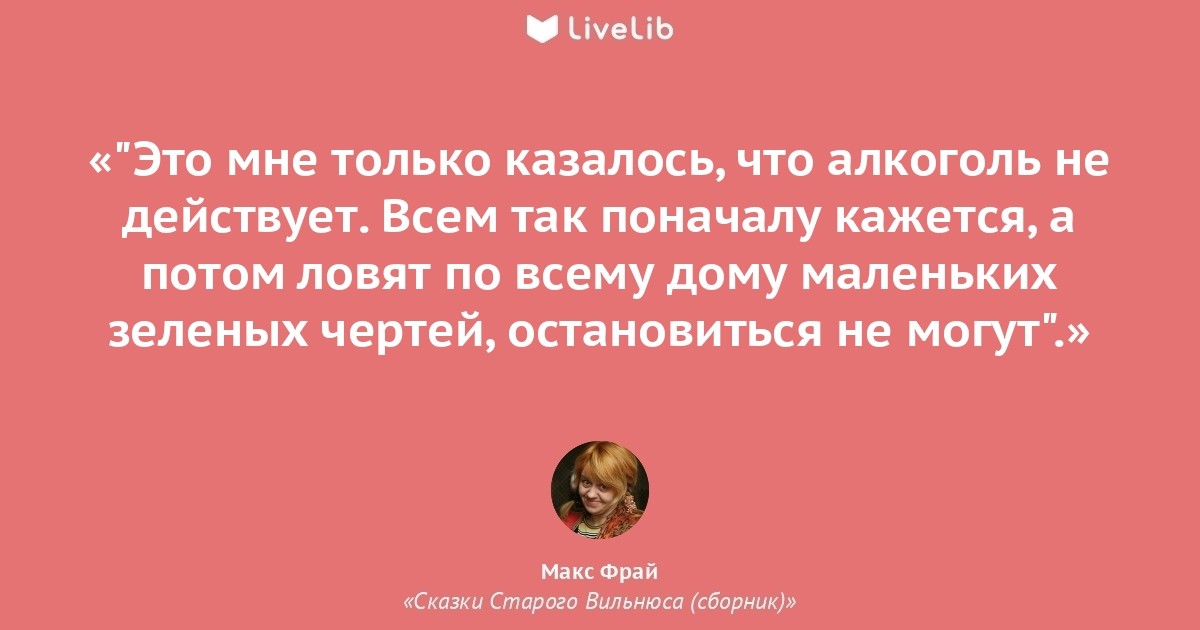 LiveLib

«"Это мне только казалось, что алкоголь не действует. Всем так поначалу кажется, а потом ловят по всему дому маленьких зеленых чертей, остановиться не могут".»

Макс Фрай
«Сказки Старого Вильнюса (сборник)»